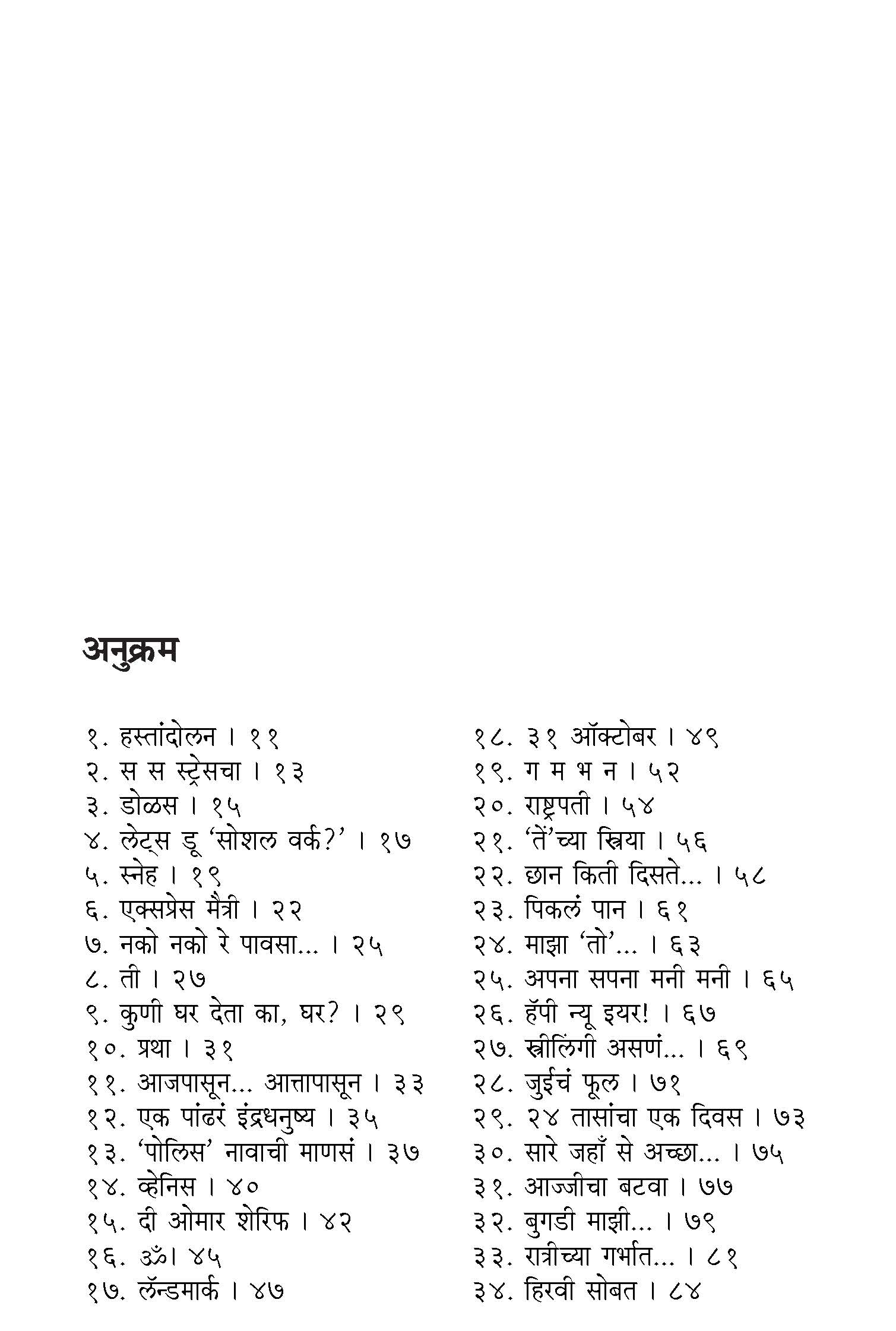 अनुक्रम

१. हस्तांदोलन । ११
२. स स स्ट्रेसचा । १३
३. डोळस । १५
४. लेट्स डू 'सोशल वर्क?' । १७
५. स्नेह । १९
६. एक्सप्रेस मैत्री । २२
७. नको नको रे पावसा... । २५
८. ती । २७
९. कुणी घर देता का, घर? । २९
१०. प्रथा । ३१
११. आजपासून... आत्तापासून । ३३
१२. एक पांढरं इंद्रधनुष्य । ३५
१३. 'पोलिस' नावाची माणसं । ३७
१४. व्हेनिस । ४०
१५. दी ओमार शेरिफ । ४२
१६. ॐ। ४५
१७. लॅन्डमार्क । ४७

१८. ३१ ऑक्टोबर । ४९
१९. ग म भ न । ५२
२०. राष्ट्रपती । ५४
२१. 'तें'च्या स्त्रिया । ५६
२२. छान किती दिसते... । ५८
२३. पिकलं पान । ६१
२४. माझा 'तो'... । ६३
२५. अपना सपना मनी मनी । ६५
२६. हॅपी न्यू इयर! । ६७
२७. स्त्रीलिंगी असणं... । ६९
२८. जुईचं फूल । ७१
२९. २४ तासांचा एक दिवस । ७३
३०. सारे जहाँ से अच्छा... । ७५
३१. आज्जीचा बटवा । ७७
३२. बुगडी माझी... । ७९
३३. रात्रीच्या गर्भात... । ८१
३४. हिरवी सोबत । ८४